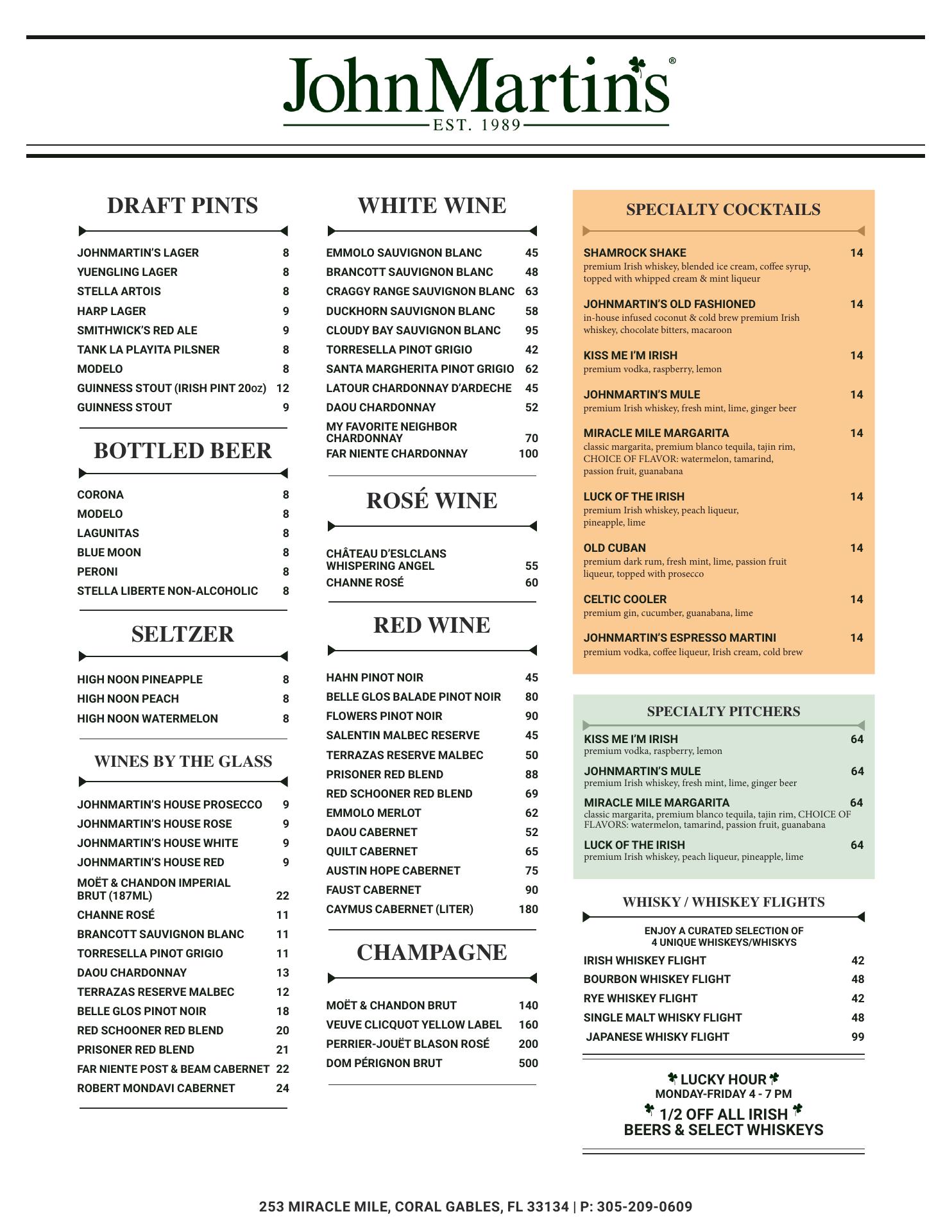 JohnMartin's®
EST. 1989

DRAFT PINTS

JOHNMARTIN'S LAGER 8
YUENGLING LAGER 8
STELLA ARTOIS 8
HARP LAGER 9
SMITHWICK'S RED ALE 9
TANK LA PLAYITA PILSNER 8
MODELO 8
GUINNESS STOUT (IRISH PINT 20oz) 12
GUINNESS STOUT 9

BOTTLED BEER

CORONA 8
MODELO 8
LAGUNITAS 8
BLUE MOON 8
PERONI 8
STELLA LIBERTE NON-ALCOHOLIC 8

SELTZER

HIGH NOON PINEAPPLE 8
HIGH NOON PEACH 8
HIGH NOON WATERMELON 8

WINES BY THE GLASS

JOHNMARTIN'S HOUSE PROSECCO 9
JOHNMARTIN'S HOUSE ROSE 9
JOHNMARTIN'S HOUSE WHITE 9
JOHNMARTIN'S HOUSE RED 9
MOËT & CHANDON IMPERIAL BRUT (187ML) 22
CHANNE ROSÉ 11
BRANCOTT SAUVIGNON BLANC 11
TORRESELLA PINOT GRIGIO 11
DAOU CHARDONNAY 13
TERRAZAS RESERVE MALBEC 12
BELLE GLOS PINOT NOIR 18
RED SCHOONER RED BLEND 20
PRISONER RED BLEND 21
FAR NIENTE POST & BEAM CABERNET 22
ROBERT MONDAVI CABERNET 24

WHITE WINE

EMMOLO SAUVIGNON BLANC 45
BRANCOTT SAUVIGNON BLANC 48
CRAGGY RANGE SAUVIGNON BLANC 63
DUCKHORN SAUVIGNON BLANC 58
CLOUDY BAY SAUVIGNON BLANC 95
TORRESELLA PINOT GRIGIO 42
SANTA MARGHERITA PINOT GRIGIO 62
LATOUR CHARDONNAY D'ARDECHE 45
DAOU CHARDONNAY 52
MY FAVORITE NEIGHBOR CHARDONNAY 70
FAR NIENTE CHARDONNAY 100

ROSÉ WINE

CHÂTEAU D'ESLCLANS WHISPERING ANGEL 55
CHANNE ROSÉ 60

RED WINE

HAHN PINOT NOIR 45
BELLE GLOS BALADE PINOT NOIR 80
FLOWERS PINOT NOIR 90
SALENTIN MALBEC RESERVE 45
TERRAZAS RESERVE MALBEC 50
PRISONER RED BLEND 88
RED SCHOONER RED BLEND 69
EMMOLO MERLOT 62
DAOU CABERNET 52
QUILT CABERNET 65
AUSTIN HOPE CABERNET 75
FAUST CABERNET 90
CAYMUS CABERNET (LITER) 180

CHAMPAGNE

MOËT & CHANDON BRUT 140
VEUVE CLICQUOT YELLOW LABEL 160
PERRIER-JOUËT BLASON ROSÉ 200
DOM PÉRIGNON BRUT 500

SPECIALTY COCKTAILS

SHAMROCK SHAKE 14
premium Irish whiskey, blended ice cream, coffee syrup, topped with whipped cream & mint liqueur

JOHNMARTIN'S OLD FASHIONED 14
in-house infused coconut & cold brew premium Irish whiskey, chocolate bitters, macaroon

KISS ME I'M IRISH 14
premium vodka, raspberry, lemon

JOHNMARTIN'S MULE 14
premium Irish whiskey, fresh mint, lime, ginger beer

MIRACLE MILE MARGARITA 14
classic margarita, premium blanco tequila, tajin rim, CHOICE OF FLAVOR: watermelon, tamarind, passion fruit, guanabana

LUCK OF THE IRISH 14
premium Irish whiskey, peach liqueur, pineapple, lime

OLD CUBAN 14
premium dark rum, fresh mint, lime, passion fruit liqueur, topped with prosecco

CELTIC COOLER 14
premium gin, cucumber, guanabana, lime

JOHNMARTIN'S ESPRESSO MARTINI 14
premium vodka, coffee liqueur, Irish cream, cold brew

SPECIALTY PITCHERS

KISS ME I'M IRISH 64
premium vodka, raspberry, lemon

JOHNMARTIN'S MULE 64
premium Irish whiskey, fresh mint, lime, ginger beer

MIRACLE MILE MARGARITA 64
classic margarita, premium blanco tequila, tajin rim, CHOICE OF FLAVORS: watermelon, tamarind, passion fruit, guanabana

LUCK OF THE IRISH 64
premium Irish whiskey, peach liqueur, pineapple, lime

WHISKY / WHISKEY FLIGHTS

ENJOY A CURATED SELECTION OF 4 UNIQUE WHISKEYS/WHISKYS

IRISH WHISKEY FLIGHT 42
BOURBON WHISKEY FLIGHT 48
RYE WHISKEY FLIGHT 42
SINGLE MALT WHISKY FLIGHT 48
JAPANESE WHISKY FLIGHT 99

LUCKY HOUR
MONDAY-FRIDAY 4 - 7 PM
1/2 OFF ALL IRISH BEERS & SELECT WHISKEYS

253 MIRACLE MILE, CORAL GABLES, FL 33134 | P: 305-209-0609